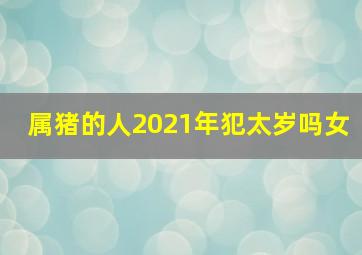 属猪的人2021年犯太岁吗女